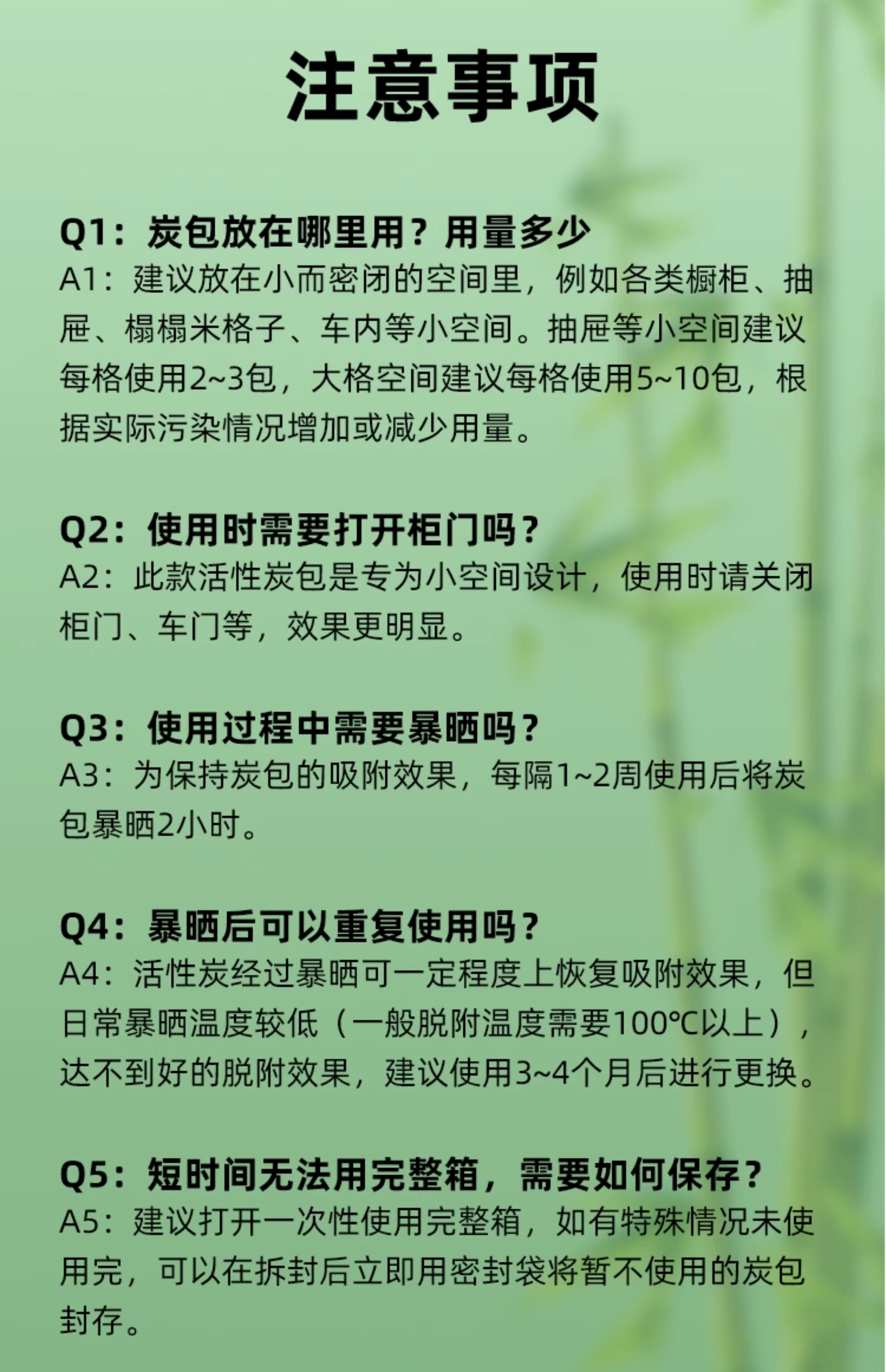 注意事项

Q1：炭包放在哪里用？用量多少
A1：建议放在小而密闭的空间里，例如各类橱柜、抽屉、榻榻米格子、车内等小空间。抽屉等小空间建议每格使用2~3包，大格空间建议每格使用5~10包，根据实际污染情况增加或减少用量。

Q2：使用时需要打开柜门吗？
A2：此款活性炭包是专为小空间设计，使用时请关闭柜门、车门等，效果更明显。

Q3：使用过程中需要暴晒吗？
A3：为保持炭包的吸附效果，每隔1~2周使用后将炭包暴晒2小时。

Q4：暴晒后可以重复使用吗？
A4：活性炭经过暴晒可一定程度上恢复吸附效果，但日常暴晒温度较低（一般脱附温度需要100℃以上），达不到好的脱附效果，建议使用3~4个月后进行更换。

Q5：短时间无法用完整箱，需要如何保存？
A5：建议打开一次性使用完整箱，如有特殊情况未使用完，可以在拆封后立即用密封袋将暂不使用的炭包封存。